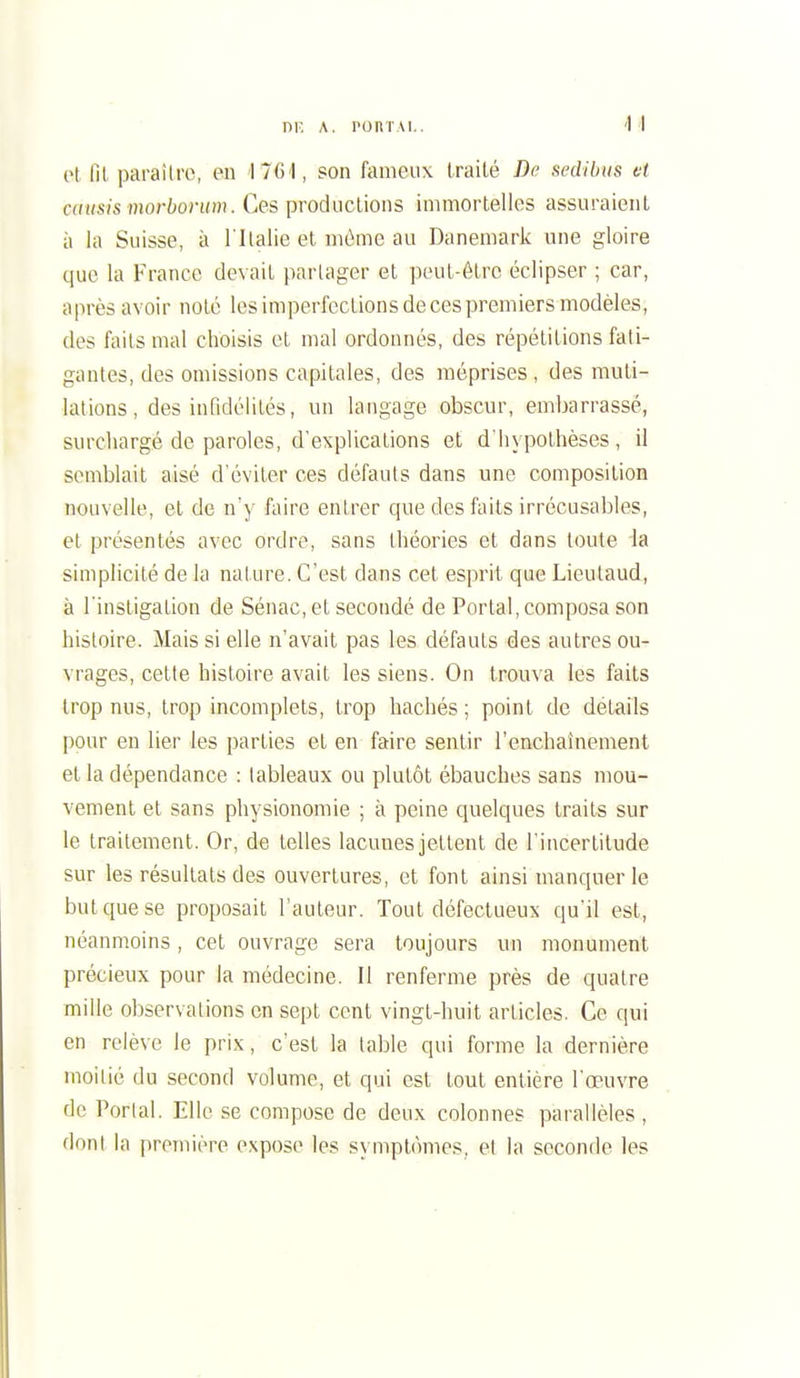 DE A. PORTAL. 11

et fit paraître, en 1761, son fameux traité De sedibus et causis morborum. Ces productions immortelles assuraient à la Suisse, à l'Italie et même au Danemark une gloire que la France devait partager et peut-être éclipser ; car, après avoir noté les imperfections de ces premiers modèles, des faits mal choisis et mal ordonnés, des répétitions fatigantes, des omissions capitales, des méprises, des mutilations, des infidélités, un langage obscur, embarrassé, surchargé de paroles, d'explications et d'hypothèses, il semblait aisé d'éviter ces défauts dans une composition nouvelle, et de n'y faire entrer que des faits irrécusables, et présentés avec ordre, sans théories et dans toute la simplicité de la nature. C'est dans cet esprit que Lieutaud, à l'instigation de Sénac, et secondé de Portal, composa son histoire. Mais si elle n'avait pas les défauts des autres ouvrages, cette histoire avait les siens. On trouva les faits trop nus, trop incomplets, trop hachés ; point de détails pour en lier les parties et en faire sentir l'enchaînement et la dépendance : tableaux ou plutôt ébauches sans mouvement et sans physionomie ; à peine quelques traits sur le traitement. Or, de telles lacunes jettent de l'incertitude sur les résultats des ouvertures, et font ainsi manquer le but que se proposait l'auteur. Tout défectueux qu'il est, néanmoins, cet ouvrage sera toujours un monument précieux pour la médecine. Il renferme près de quatre mille observations en sept cent vingt-huit articles. Ce qui en relève le prix, c'est la table qui forme la dernière moitié du second volume, et qui est tout entière l'œuvre de Portal. Elle se compose de deux colonnes parallèles, dont la première expose les symptômes, et la seconde les